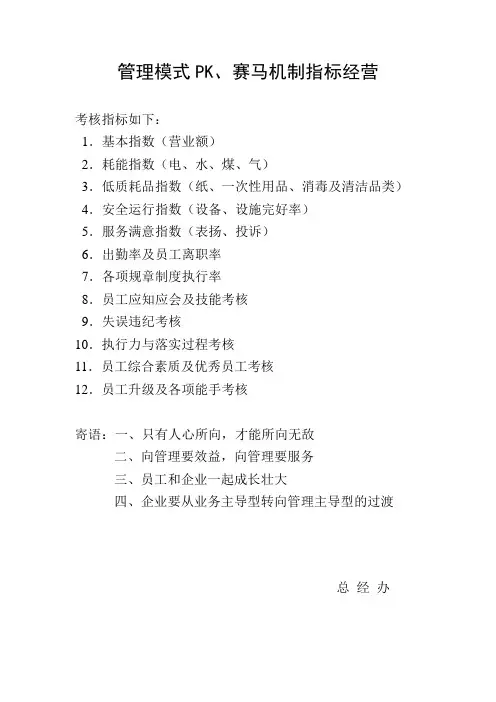 管理模式 PK、赛马机制指标经营

考核指标如下：

1．基本指数（营业额）

2．耗能指数（电、水、煤、气）

3．低质耗品指数（纸、一次性用品、消毒及清洁品类）

4．安全运行指数（设备、设施完好率）

5．服务满意指数（表扬、投诉）

6．出勤率及员工离职率

7．各项规章制度执行率

8．员工应知应会及技能考核

9．失误违纪考核

10．执行力与落实过程考核

11．员工综合素质及优秀员工考核

12．员工升级及各项能手考核

寄语：一、只有人心所向，才能所向无敌

二、向管理要效益，向管理要服务

三、员工和企业一起成长壮大

四、企业要从业务主导型转向管理主导型的过渡

总 经 办